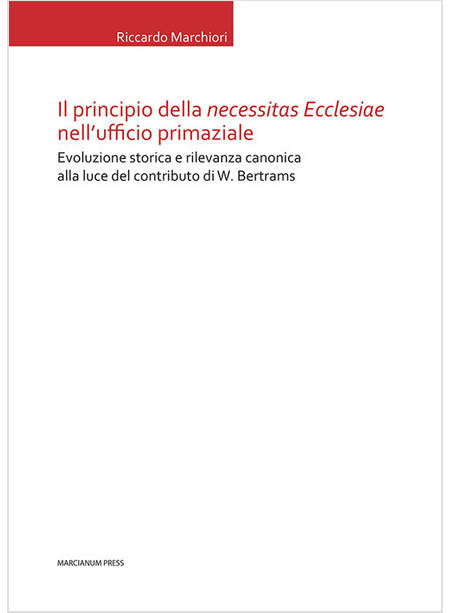 Riccardo Marchiori

Il principio della necessitas Ecclesiae nell'ufficio primaziale

Evoluzione storica e rilevanza canonica alla luce del contributo di W. Bertrams

MARCIANUM PRESS